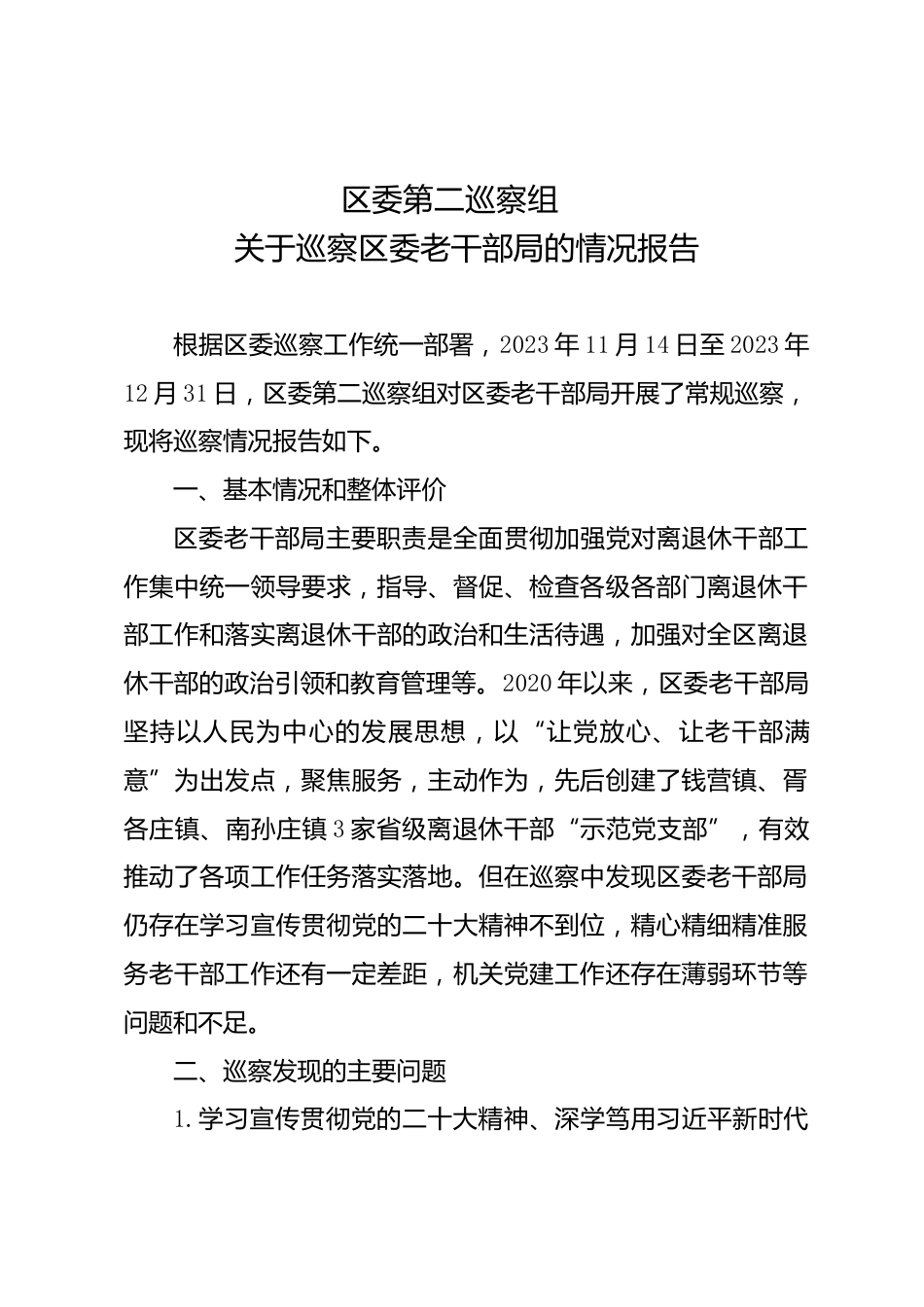 区委第二巡察组
关于巡察区委老干部局的情况报告

根据区委巡察工作统一部署，2023年11月14日至2023年12月31日，区委第二巡察组对区委老干部局开展了常规巡察，现将巡察情况报告如下。

一、基本情况和整体评价

区委老干部局主要职责是全面贯彻加强党对离退休干部工作集中统一领导要求，指导、督促、检查各级各部门离退休干部工作和落实离退休干部的政治和生活待遇，加强对全区离退休干部的政治引领和教育管理等。2020年以来，区委老干部局坚持以人民为中心的发展思想，以“让党放心、让老干部满意”为出发点，聚焦服务，主动作为，先后创建了钱营镇、胥各庄镇、南孙庄镇3家省级离退休干部“示范党支部”，有效推动了各项工作任务落实落地。但在巡察中发现区委老干部局仍存在学习宣传贯彻党的二十大精神不到位，精心精细精准服务老干部工作还有一定差距，机关党建工作还存在薄弱环节等问题和不足。

二、巡察发现的主要问题

1.学习宣传贯彻党的二十大精神、深学笃用习近平新时代